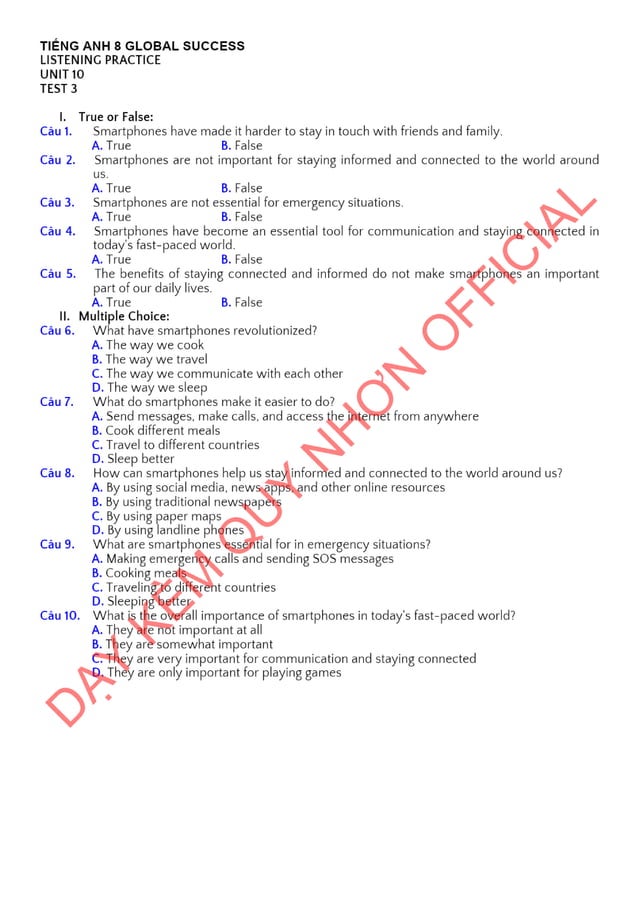 TIẾNG ANH 8 GLOBAL SUCCESS
LISTENING PRACTICE
UNIT 10
TEST 3

I. True or False:
Câu 1. Smartphones have made it harder to stay in touch with friends and family.
A. True B. False
Câu 2. Smartphones are not important for staying informed and connected to the world around us.
A. True B. False
Câu 3. Smartphones are not essential for emergency situations.
A. True B. False
Câu 4. Smartphones have become an essential tool for communication and staying connected in today's fast-paced world.
A. True B. False
Câu 5. The benefits of staying connected and informed do not make smartphones an important part of our daily lives.
A. True B. False
II. Multiple Choice:
Câu 6. What have smartphones revolutionized?
A. The way we cook
B. The way we travel
C. The way we communicate with each other
D. The way we sleep
Câu 7. What do smartphones make it easier to do?
A. Send messages, make calls, and access the internet from anywhere
B. Cook different meals
C. Travel to different countries
D. Sleep better
Câu 8. How can smartphones help us stay informed and connected to the world around us?
A. By using social media, news apps, and other online resources
B. By using traditional newspapers
C. By using paper maps
D. By using landline phones
Câu 9. What are smartphones essential for in emergency situations?
A. Making emergency calls and sending SOS messages
B. Cooking meals
C. Traveling to different countries
D. Sleeping better
Câu 10. What is the overall importance of smartphones in today's fast-paced world?
A. They are not important at all
B. They are somewhat important
C. They are very important for communication and staying connected
D. They are only important for playing games

DẠY KÈM QUY NHƠN OFFICIAL